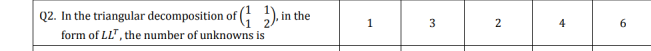 | Q2. In the triangular decomposition of $\begin{pmatrix} 1 & 1 \\ 1 & 2 \end{pmatrix}$, in the form of $LL^T$, the number of unknowns is | 1 | 3 | 2 | 4 | 6 |
|---|---|---|---|---|---|